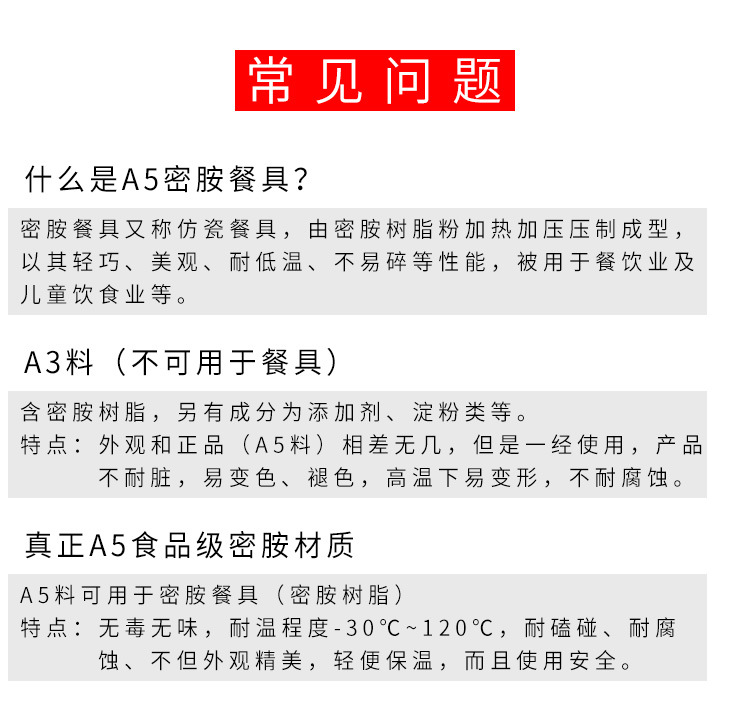 常见问题

什么是A5密胺餐具?

密胺餐具又称仿瓷餐具，由密胺树脂粉加热加压压制成型，以其轻巧、美观、耐低温、不易碎等性能，被用于餐饮业及儿童饮食业等。

A3料（不可用于餐具）

含密胺树脂，另有成分为添加剂、淀粉类等。
特点：外观和正品（A5料）相差无几，但是一经使用，产品不耐脏，易变色、褪色，高温下易变形，不耐腐蚀。

真正A5食品级密胺材质

A5料可用于密胺餐具（密胺树脂）
特点：无毒无味，耐温程度-30℃~120℃，耐磕碰、耐腐蚀、不但外观精美，轻便保温，而且使用安全。